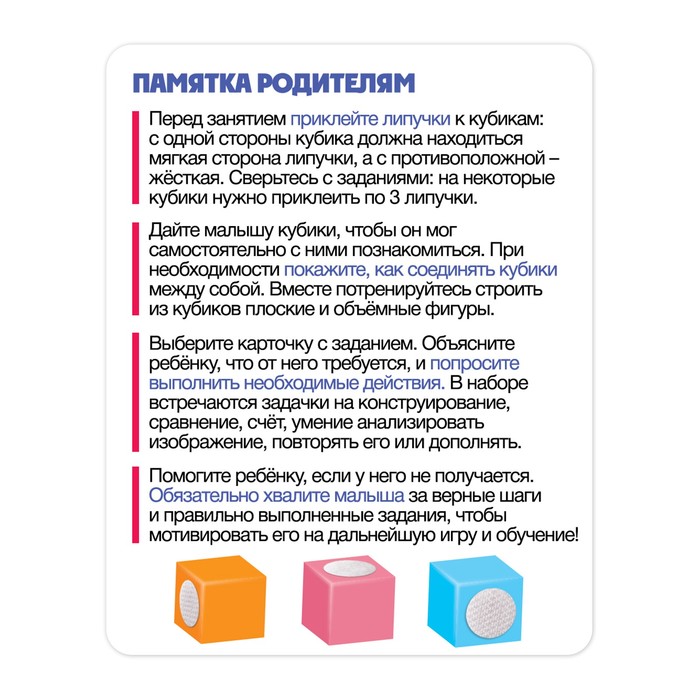 ПАМЯТКА РОДИТЕЛЯМ

Перед занятием приклейте липучки к кубикам: с одной стороны кубика должна находиться мягкая сторона липучки, а с противоположной – жёсткая. Сверьтесь с заданиями: на некоторые кубики нужно приклеить по 3 липучки.

Дайте малышу кубики, чтобы он мог самостоятельно с ними познакомиться. При необходимости покажите, как соединять кубики между собой. Вместе потренируйтесь строить из кубиков плоские и объёмные фигуры.

Выберите карточку с заданием. Объясните ребёнку, что от него требуется, и попросите выполнить необходимые действия. В наборе встречаются задачки на конструирование, сравнение, счёт, умение анализировать изображение, повторять его или дополнять.

Помогите ребёнку, если у него не получается. Обязательно хвалите малыша за верные шаги и правильно выполненные задания, чтобы мотивировать его на дальнейшую игру и обучение!